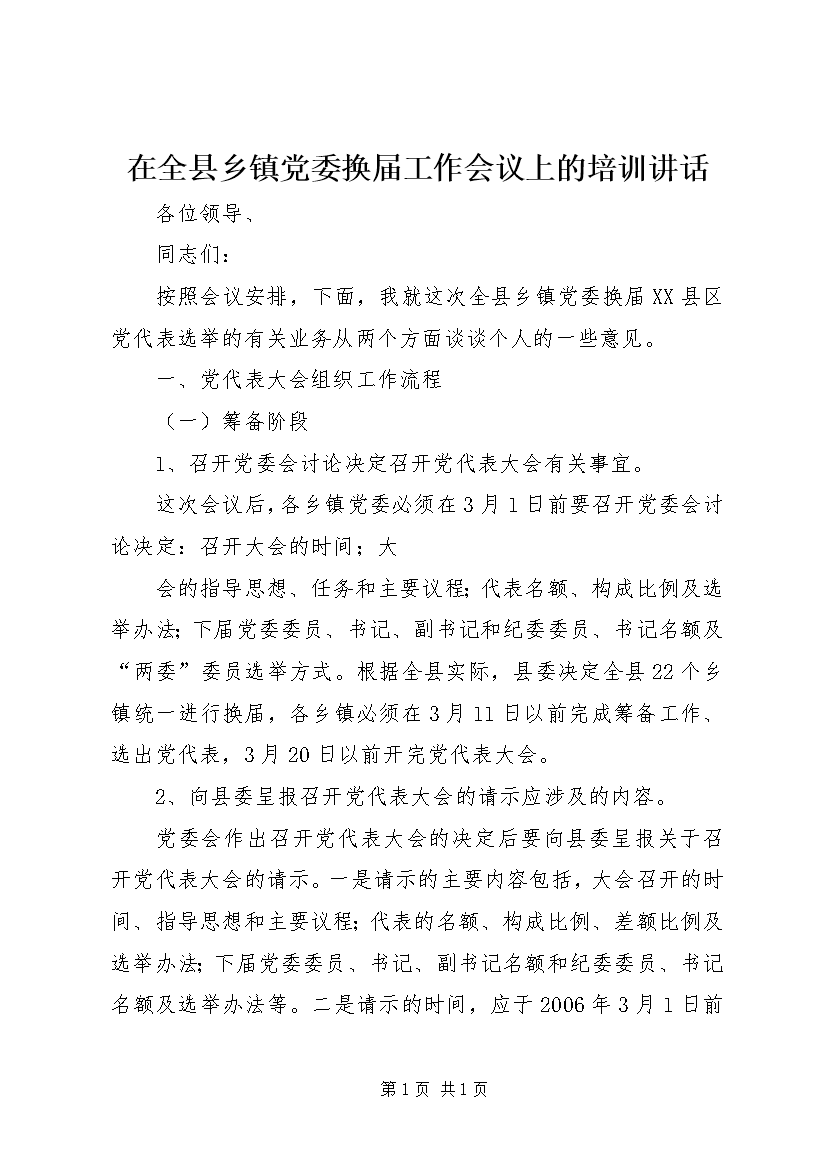 在全县乡镇党委换届工作会议上的培训讲话

各位领导、

同志们：

按照会议安排，下面，我就这次全县乡镇党委换届XX县区党代表选举的有关业务从两个方面谈谈个人的一些意见。

一、党代表大会组织工作流程

（一）筹备阶段

1、召开党委会讨论决定召开党代表大会有关事宜。

这次会议后，各乡镇党委必须在3月1日前要召开党委会讨论决定：召开大会的时间；大

会的指导思想、任务和主要议程；代表名额、构成比例及选举办法；下届党委委员、书记、副书记和纪委委员、书记名额及“两委”委员选举方式。根据全县实际，县委决定全县22个乡镇统一进行换届，各乡镇必须在3月11日以前完成筹备工作、选出党代表，3月20日以前开完党代表大会。

2、向县委呈报召开党代表大会的请示应涉及的内容。

党委会作出召开党代表大会的决定后要向县委呈报关于召开党代表大会的请示。一是请示的主要内容包括，大会召开的时间、指导思想和主要议程；代表的名额、构成比例、差额比例及选举办法；下届党委委员、书记、副书记名额和纪委委员、书记名额及选举办法等。二是请示的时间，应于2006年3月1日前

第1页 共1页